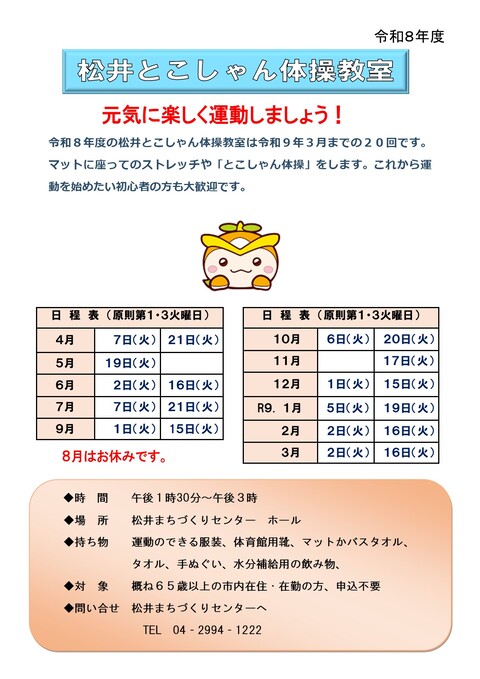 令和8年度

松井とこしゃん体操教室

元気に楽しく運動しましょう！

令和８年度の松井とこしゃん体操教室は令和９年３月までの２０回です。マットに座ってのストレッチや「とこしゃん体操」をします。これから運動を始めたい初心者の方も大歓迎です。

| 日　程　表（原則第1・3火曜日） | | |
|---|---|---|
| 4月 | 7日(火) | 21日(火) |
| 5月 | 19日(火) | |
| 6月 | 2日(火) | 16日(火) |
| 7月 | 7日(火) | 21日(火) |
| 9月 | 1日(火) | 15日(火) |

8月はお休みです。

| 日　程　表（原則第1・3火曜日） | | |
|---|---|---|
| 10月 | 6日(火) | 20日(火) |
| 11月 | | 17日(火) |
| 12月 | 1日(火) | 15日(火) |
| R9. 1月 | 5日(火) | 19日(火) |
| 2月 | 2日(火) | 16日(火) |
| 3月 | 2日(火) | 16日(火) |

◆時　間　午後１時30分～午後３時
◆場　所　松井まちづくりセンター　ホール
◆持ち物　運動のできる服装、体育館用靴、マットかバスタオル、タオル、手ぬぐい、水分補給用の飲み物、
◆対　象　概ね６５歳以上の市内在住・在勤の方、申込不要
◆問い合せ　松井まちづくりセンターへ
TEL　04 - 2994 - 1222